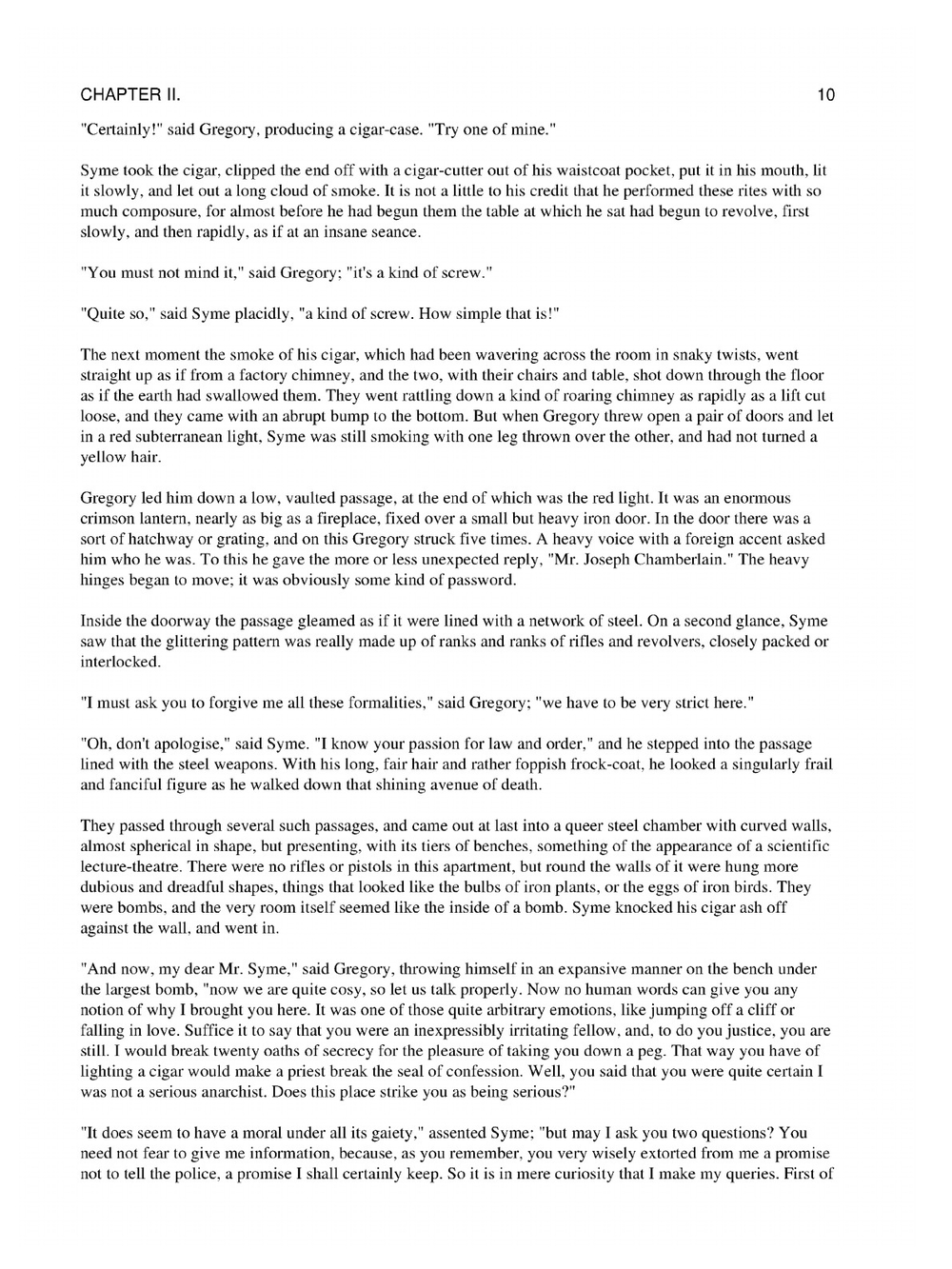 CHAPTER II.

10

"Certainly!" said Gregory, producing a cigar-case. "Try one of mine."

Syme took the cigar, clipped the end off with a cigar-cutter out of his waistcoat pocket, put it in his mouth, lit it slowly, and let out a long cloud of smoke. It is not a little to his credit that he performed these rites with so much composure, for almost before he had begun them the table at which he sat had begun to revolve, first slowly, and then rapidly, as if at an insane seance.

"You must not mind it," said Gregory; "it's a kind of screw."

"Quite so," said Syme placidly, "a kind of screw. How simple that is!"

The next moment the smoke of his cigar, which had been wavering across the room in snaky twists, went straight up as if from a factory chimney, and the two, with their chairs and table, shot down through the floor as if the earth had swallowed them. They went rattling down a kind of roaring chimney as rapidly as a lift cut loose, and they came with an abrupt bump to the bottom. But when Gregory threw open a pair of doors and let in a red subterranean light, Syme was still smoking with one leg thrown over the other, and had not turned a yellow hair.

Gregory led him down a low, vaulted passage, at the end of which was the red light. It was an enormous crimson lantern, nearly as big as a fireplace, fixed over a small but heavy iron door. In the door there was a sort of hatchway or grating, and on this Gregory struck five times. A heavy voice with a foreign accent asked him who he was. To this he gave the more or less unexpected reply, "Mr. Joseph Chamberlain." The heavy hinges began to move; it was obviously some kind of password.

Inside the doorway the passage gleamed as if it were lined with a network of steel. On a second glance, Syme saw that the glittering pattern was really made up of ranks and ranks of rifles and revolvers, closely packed or interlocked.

"I must ask you to forgive me all these formalities," said Gregory; "we have to be very strict here."

"Oh, don't apologise," said Syme. "I know your passion for law and order," and he stepped into the passage lined with the steel weapons. With his long, fair hair and rather foppish frock-coat, he looked a singularly frail and fanciful figure as he walked down that shining avenue of death.

They passed through several such passages, and came out at last into a queer steel chamber with curved walls, almost spherical in shape, but presenting, with its tiers of benches, something of the appearance of a scientific lecture-theatre. There were no rifles or pistols in this apartment, but round the walls of it were hung more dubious and dreadful shapes, things that looked like the bulbs of iron plants, or the eggs of iron birds. They were bombs, and the very room itself seemed like the inside of a bomb. Syme knocked his cigar ash off against the wall, and went in.

"And now, my dear Mr. Syme," said Gregory, throwing himself in an expansive manner on the bench under the largest bomb, "now we are quite cosy, so let us talk properly. Now no human words can give you any notion of why I brought you here. It was one of those quite arbitrary emotions, like jumping off a cliff or falling in love. Suffice it to say that you were an inexpressibly irritating fellow, and, to do you justice, you are still. I would break twenty oaths of secrecy for the pleasure of taking you down a peg. That way you have of lighting a cigar would make a priest break the seal of confession. Well, you said that you were quite certain I was not a serious anarchist. Does this place strike you as being serious?"

"It does seem to have a moral under all its gaiety," assented Syme; "but may I ask you two questions? You need not fear to give me information, because, as you remember, you very wisely extorted from me a promise not to tell the police, a promise I shall certainly keep. So it is in mere curiosity that I make my queries. First of